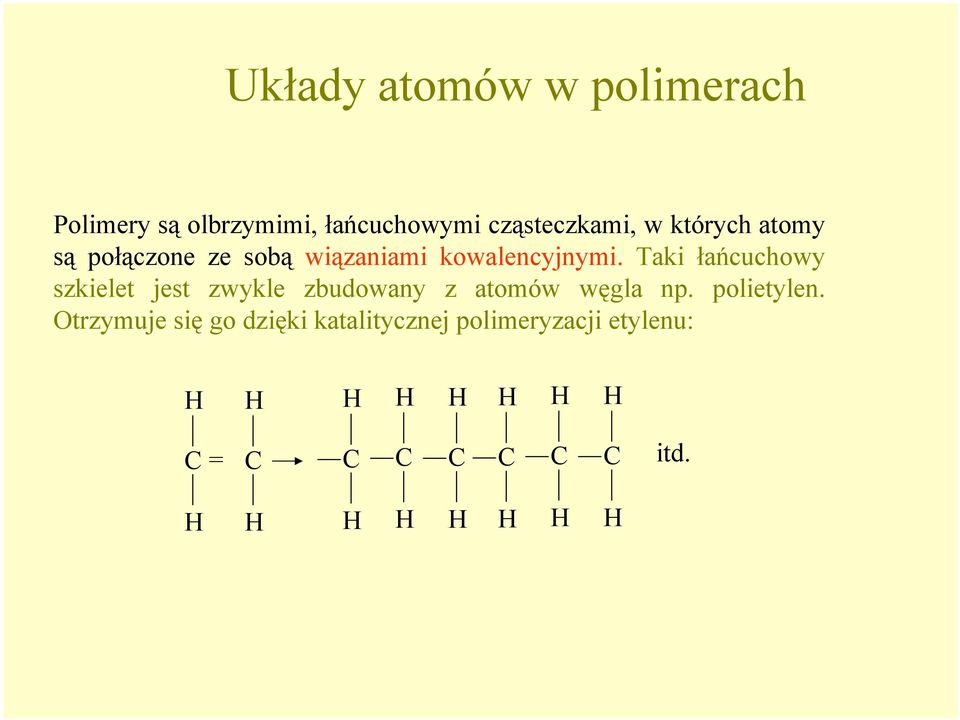 Układy atomów w polimerach

Polimery są olbrzymimi, łańcuchowymi cząsteczkami, w których atomy są połączone ze sobą wiązaniami kowalencyjnymi. Taki łańcuchowy szkielet jest zwykle zbudowany z atomów węgla np. polietylen. Otrzymuje się go dzięki katalitycznej polimeryzacji etylenu:

H H H H H H H H
C = C → —C —C —C —C —C —C itd.
H H H H H H H H